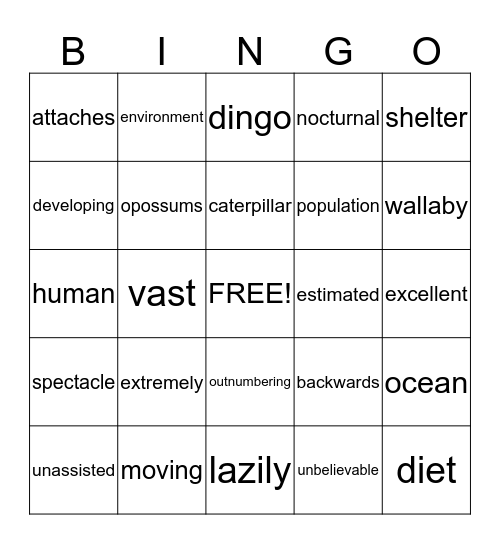 | B | I | N | G | O |
|---|---|---|---|---|
| attaches | environment | dingo | nocturnal | shelter |
| developing | opossums | caterpillar | population | wallaby |
| human | vast | FREE! | estimated | excellent |
| spectacle | extremely | outnumbering | backwards | ocean |
| unassisted | moving | lazily | unbelievable | diet |